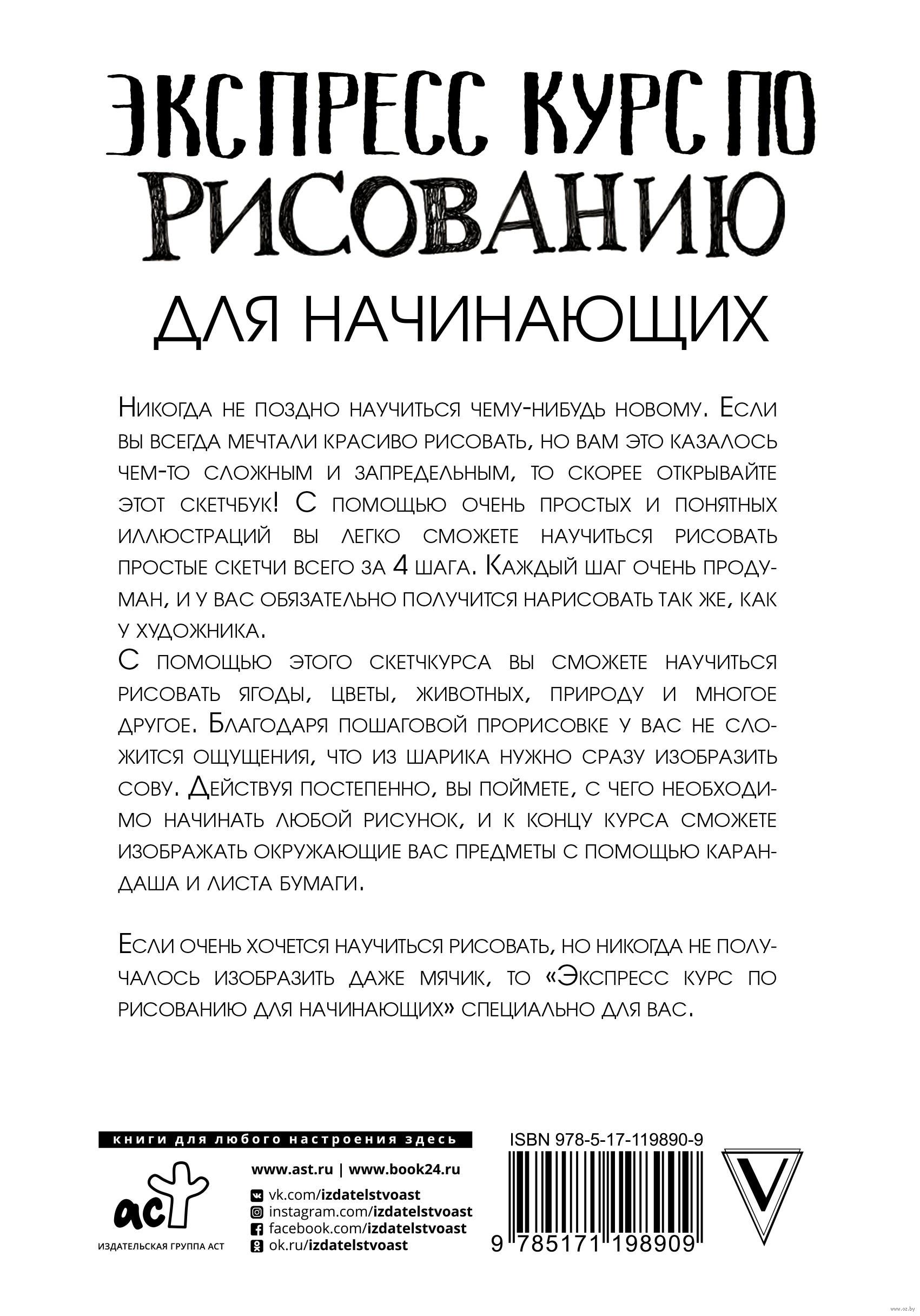 ЭКСПРЕСС КУРС ПО РИСОВАНИЮ

ДЛЯ НАЧИНАЮЩИХ

Никогда не поздно научиться чему-нибудь новому. Если вы всегда мечтали красиво рисовать, но вам это казалось чем-то сложным и запредельным, то скорее открывайте этот скетчбук! С помощью очень простых и понятных иллюстраций вы легко сможете научиться рисовать простые скетчи всего за 4 шага. Каждый шаг очень продуман, и у вас обязательно получится нарисовать так же, как у художника.
С помощью этого скетчкурса вы сможете научиться рисовать ягоды, цветы, животных, природу и многое другое. Благодаря пошаговой прорисовке у вас не сложится ощущения, что из шарика нужно сразу изобразить сову. Действуя постепенно, вы поймете, с чего необходимо начинать любой рисунок, и к концу курса сможете изображать окружающие вас предметы с помощью карандаша и листа бумаги.

Если очень хочется научиться рисовать, но никогда не получалось изобразить даже мячик, то «Экспресс курс по рисованию для начинающих» специально для вас.

книги для любого настроения здесь

аст

ИЗДАТЕЛЬСКАЯ ГРУППА АСТ

www.ast.ru | www.book24.ru

vk.com/izdatelstvoast
instagram.com/izdatelstvoast
facebook.com/izdatelstvoast
ok.ru/izdatelstvoast

ISBN 978-5-17-119890-9

9 785171 198909

V

www.oz.by